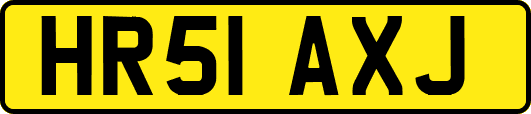 HR51 AXJ